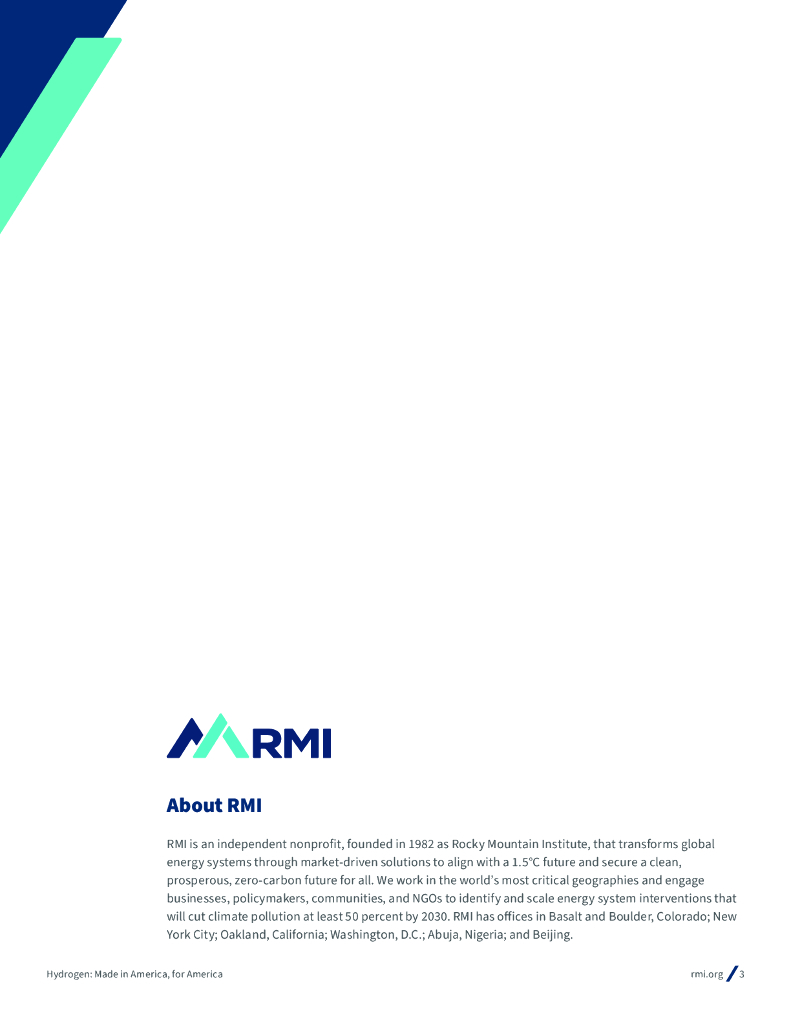 RMI

About RMI

RMI is an independent nonprofit, founded in 1982 as Rocky Mountain Institute, that transforms global energy systems through market-driven solutions to align with a 1.5°C future and secure a clean, prosperous, zero-carbon future for all. We work in the world's most critical geographies and engage businesses, policymakers, communities, and NGOs to identify and scale energy system interventions that will cut climate pollution at least 50 percent by 2030. RMI has offices in Basalt and Boulder, Colorado; New York City; Oakland, California; Washington, D.C.; Abuja, Nigeria; and Beijing.

Hydrogen: Made in America, for America

rmi.org / 3